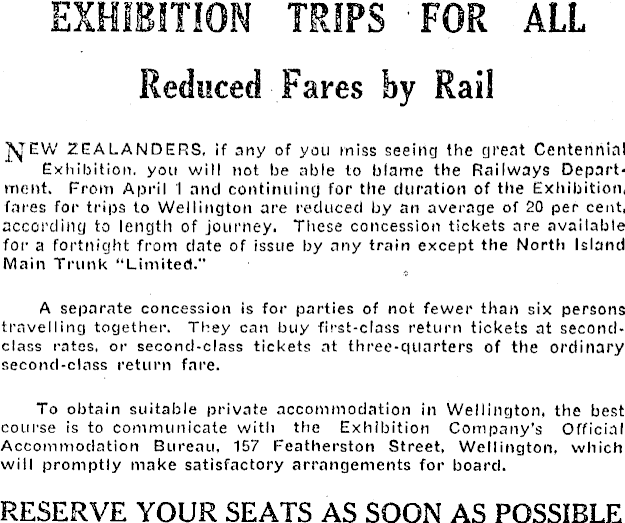 EXHIBITION TRIPS FOR ALL

Reduced Fares by Rail

NEW ZEALANDERS, if any of you miss seeing the great Centennial Exhibition, you will not be able to blame the Railways Department. From April 1 and continuing for the duration of the Exhibition, fares for trips to Wellington are reduced by an average of 20 per cent, according to length of journey. These concession tickets are available for a fortnight from date of issue by any train except the North Island Main Trunk "Limited."

A separate concession is for parties of not fewer than six persons travelling together. They can buy first-class return tickets at second-class rates, or second-class tickets at three-quarters of the ordinary second-class return fare.

To obtain suitable private accommodation in Wellington, the best course is to communicate with the Exhibition Company's Official Accommodation Bureau, 157 Featherston Street, Wellington, which will promptly make satisfactory arrangements for board.

RESERVE YOUR SEATS AS SOON AS POSSIBLE